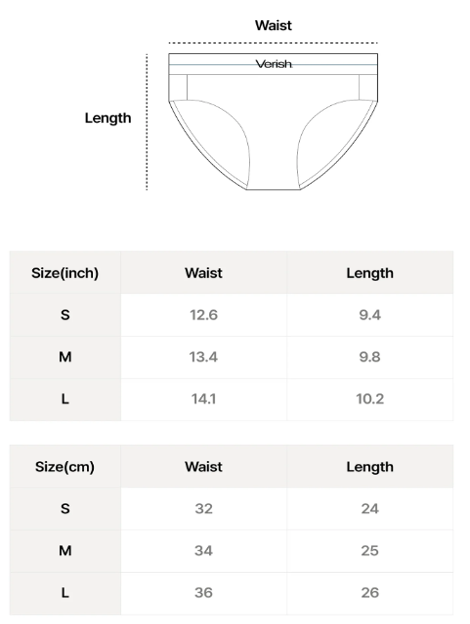 Waist

Verish

Length

| Size(inch) | Waist | Length |
|---|---|---|
| S | 12.6 | 9.4 |
| M | 13.4 | 9.8 |
| L | 14.1 | 10.2 |

| Size(cm) | Waist | Length |
|---|---|---|
| S | 32 | 24 |
| M | 34 | 25 |
| L | 36 | 26 |